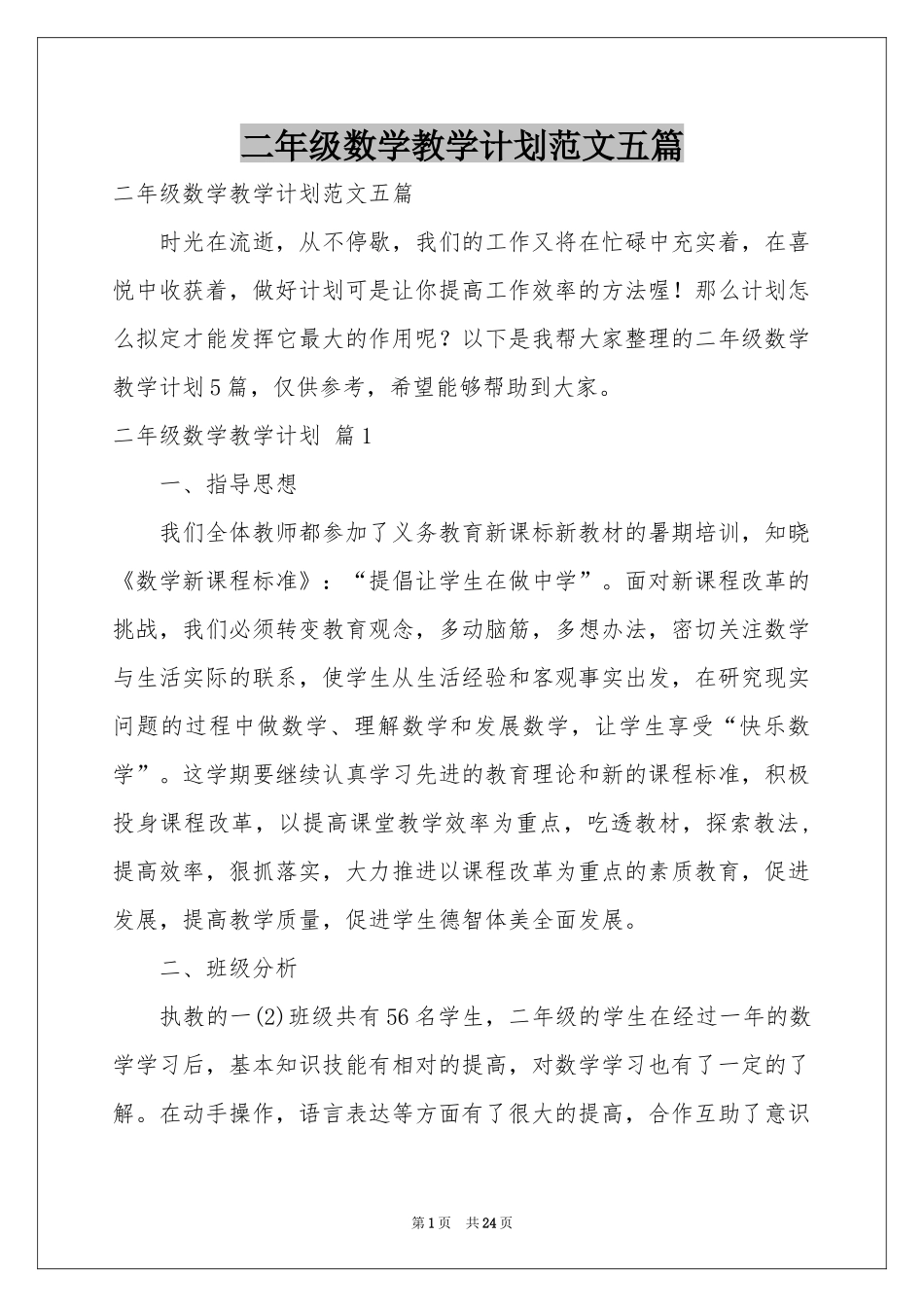 二年级数学教学计划范文五篇

二年级数学教学计划范文五篇

时光在流逝，从不停歇，我们的工作又将在忙碌中充实着，在喜悦中收获着，做好计划可是让你提高工作效率的方法喔！那么计划怎么拟定才能发挥它最大的作用呢？以下是我帮大家整理的二年级数学教学计划5篇，仅供参考，希望能够帮助到大家。

二年级数学教学计划 篇1

一、指导思想

我们全体教师都参加了义务教育新课标新教材的暑期培训，知晓《数学新课程标准》：“提倡让学生在做中学”。面对新课程改革的挑战，我们必须转变教育观念，多动脑筋，多想办法，密切关注数学与生活实际的联系，使学生从生活经验和客观事实出发，在研究现实问题的过程中做数学、理解数学和发展数学，让学生享受“快乐数学”。这学期要继续认真学习先进的教育理论和新的课程标准，积极投身课程改革，以提高课堂教学效率为重点，吃透教材，探索教法，提高效率，狠抓落实，大力推进以课程改革为重点的素质教育，促进发展，提高教学质量，促进学生德智体美全面发展。

二、班级分析

执教的一(2)班级共有56名学生，二年级的学生在经过一年的数学学习后，基本知识技能有相对的提高，对数学学习也有了一定的了解。在动手操作，语言表达等方面有了很大的提高，合作互助了意识

第1页 共24页